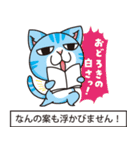 おどろきの白さっ！

なんの案も浮かびません！